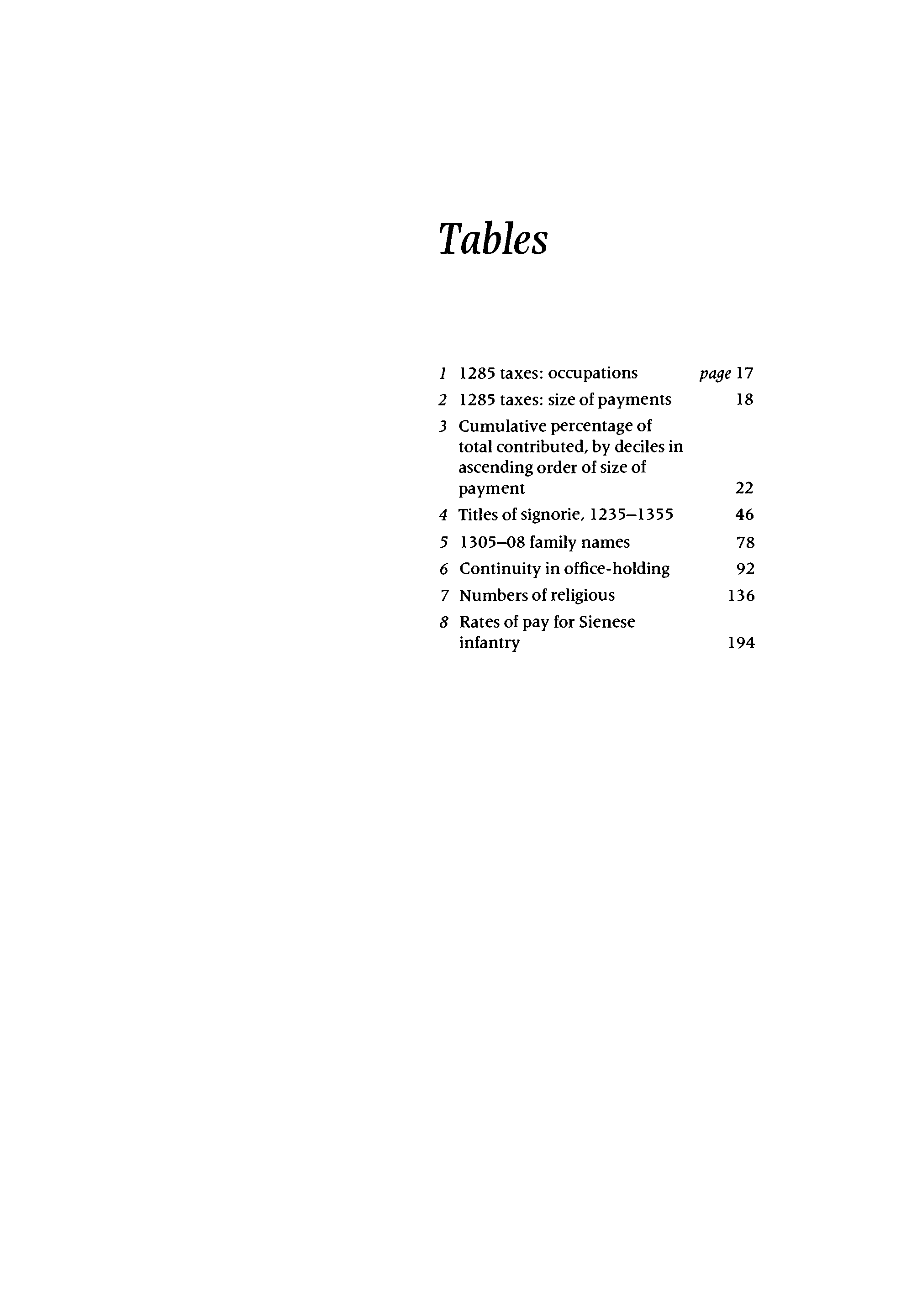 Tables

1 1285 taxes: occupations page 17
2 1285 taxes: size of payments 18
3 Cumulative percentage of total contributed, by deciles in ascending order of size of payment 22
4 Titles of signorie, 1235–1355 46
5 1305–08 family names 78
6 Continuity in office-holding 92
7 Numbers of religious 136
8 Rates of pay for Sienese infantry 194